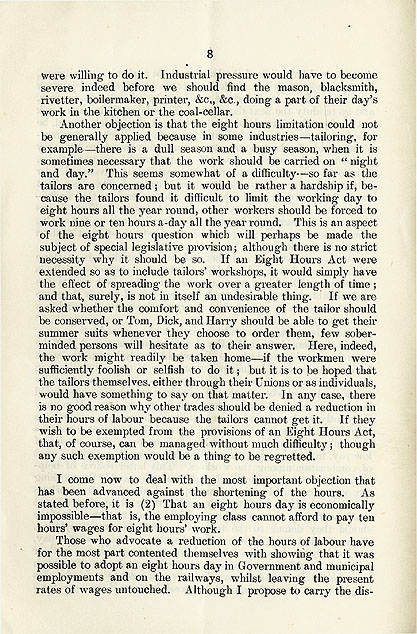 8

were willing to do it. Industrial pressure would have to become severe indeed before we should find the mason, blacksmith, rivetter, boilermaker, printer, &c., &c., doing a part of their day's work in the kitchen or the coal-cellar.

Another objection is that the eight hours limitation could not be generally applied because in some industries—tailoring, for example—there is a dull season and a busy season, when it is sometimes necessary that the work should be carried on "night and day." This seems somewhat of a difficulty—so far as the tailors are concerned; but it would be rather a hardship if, because the tailors found it difficult to limit the working day to eight hours all the year round, other workers should be forced to work nine or ten hours a-day all the year round. This is an aspect of the eight hours question which will perhaps be made the subject of special legislative provision; although there is no strict necessity why it should be so. If an Eight Hours Act were extended so as to include tailors' workshops, it would simply have the effect of spreading the work over a greater length of time; and that, surely, is not in itself an undesirable thing. If we are asked whether the comfort and convenience of the tailor should be conserved, or Tom, Dick, and Harry should be able to get their summer suits whenever they choose to order them, few sober-minded persons will hesitate as to their answer. Here, indeed, the work might readily be taken home—if the workmen were sufficiently foolish or selfish to do it; but it is to be hoped that the tailors themselves, either through their Unions or as individuals, would have something to say on that matter. In any case, there is no good reason why other trades should be denied a reduction in their hours of labour because the tailors cannot get it. If they wish to be exempted from the provisions of an Eight Hours Act, that, of course, can be managed without much difficulty; though any such exemption would be a thing to be regretted.

I come now to deal with the most important objection that has been advanced against the shortening of the hours. As stated before, it is (2) That an eight hours day is economically impossible—that is, the employing class cannot afford to pay ten hours' wages for eight hours' work.

Those who advocate a reduction of the hours of labour have for the most part contented themselves with showing that it was possible to adopt an eight hours day in Government and municipal employments and on the railways, whilst leaving the present rates of wages untouched. Although I propose to carry the dis-